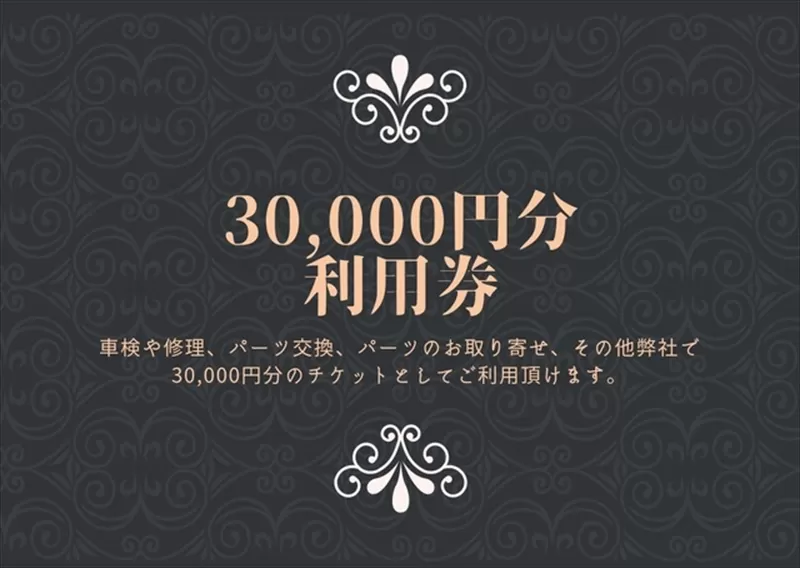 30,000円分
利用券

車検や修理、パーツ交換、パーツのお取り寄せ、その他弊社で30,000円分のチケットとしてご利用頂けます。